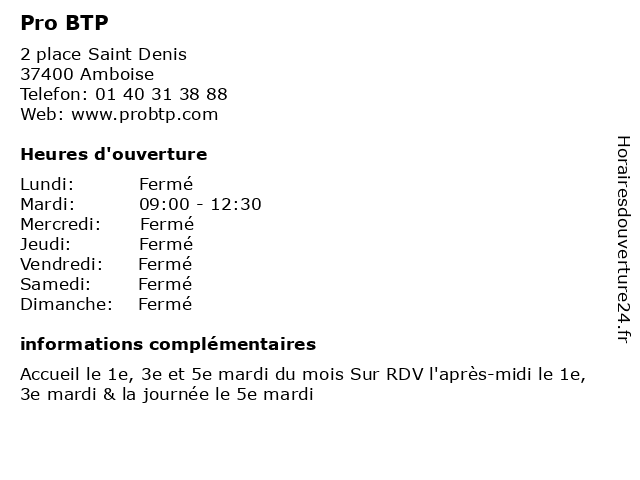 Pro BTP

2 place Saint Denis
37400 Amboise
Telefon: 01 40 31 38 88
Web: www.probtp.com

Heures d'ouverture

Lundi: Fermé
Mardi: 09:00 - 12:30
Mercredi: Fermé
Jeudi: Fermé
Vendredi: Fermé
Samedi: Fermé
Dimanche: Fermé

informations complémentaires

Accueil le 1e, 3e et 5e mardi du mois Sur RDV l'après-midi le 1e, 3e mardi & la journée le 5e mardi

Horairesdouverture24.fr